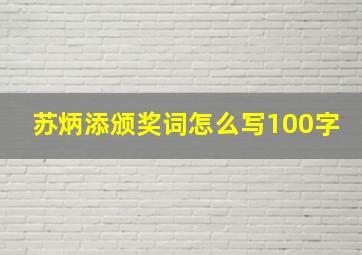 苏炳添颁奖词怎么写100字